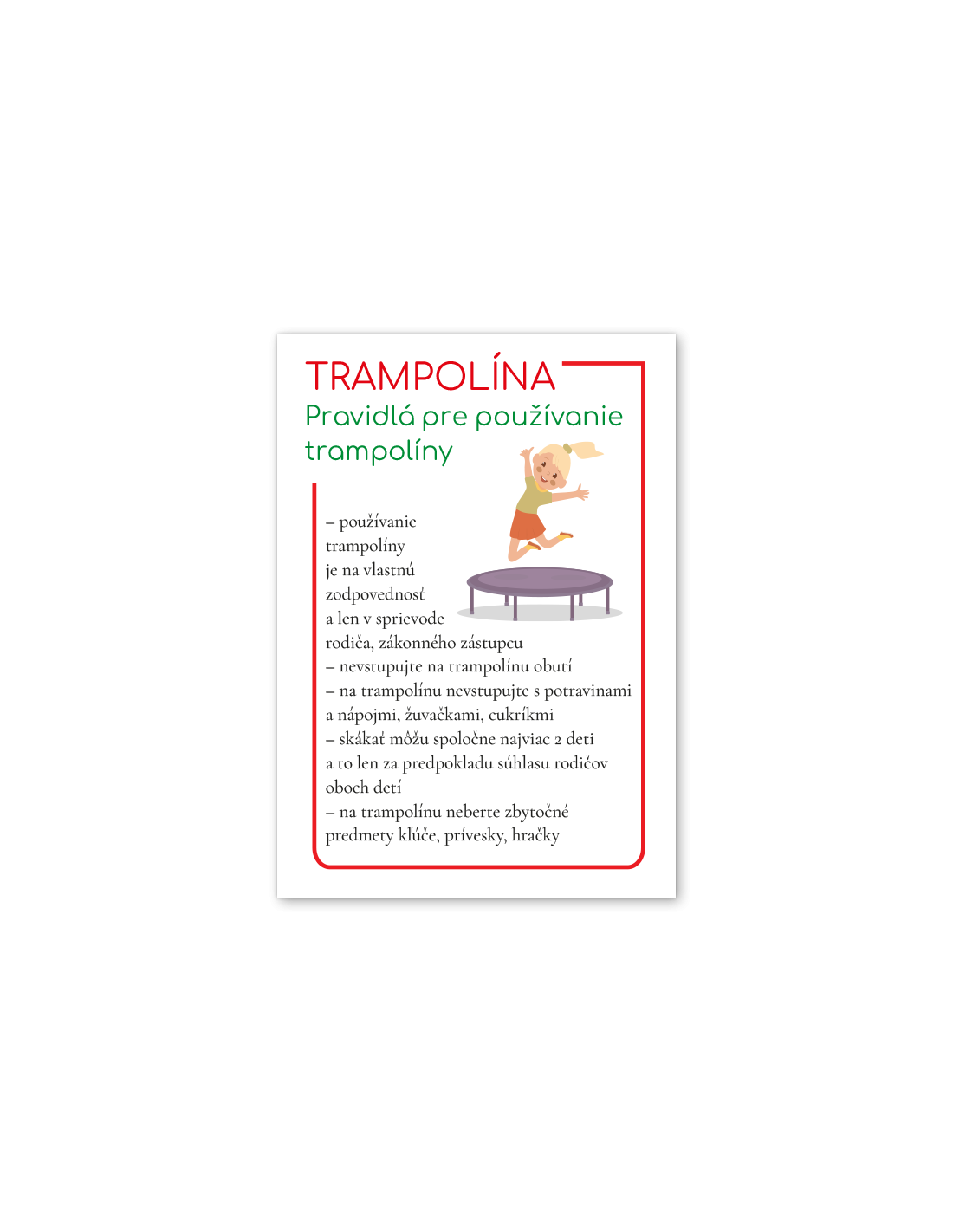 TRAMPOLÍNA
Pravidlá pre používanie trampolíny

– používanie trampolíny je na vlastnú zodpovednosť a len v sprievode rodiča, zákonného zástupcu
– nevstupujte na trampolínu obutí
– na trampolínu nevstupujte s potravinami a nápojmi, žuvačkami, cukríkmi
– skákať môžu spoločne najviac 2 deti a to len za predpokladu súhlasu rodičov oboch detí
– na trampolínu neberte zbytočné predmety kľúče, prívesky, hračky